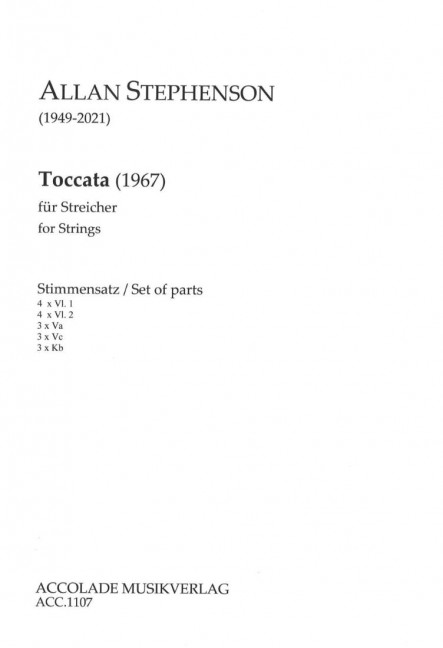 ALLAN STEPHENSON
(1949-2021)

Toccata (1967)
für Streicher
for Strings

Stimmensatz / Set of parts
4 x Vl. 1
4 x Vl. 2
3 x Va
3 x Vc
3 x Kb

ACCOLADE MUSIKVERLAG
ACC.1107